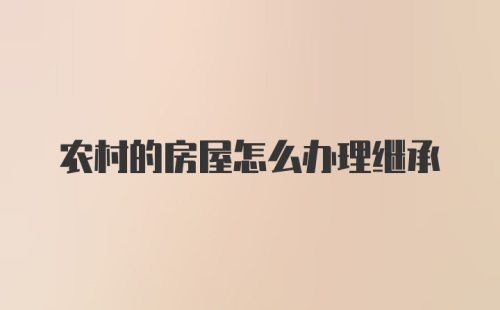 农村的房屋怎么办理继承